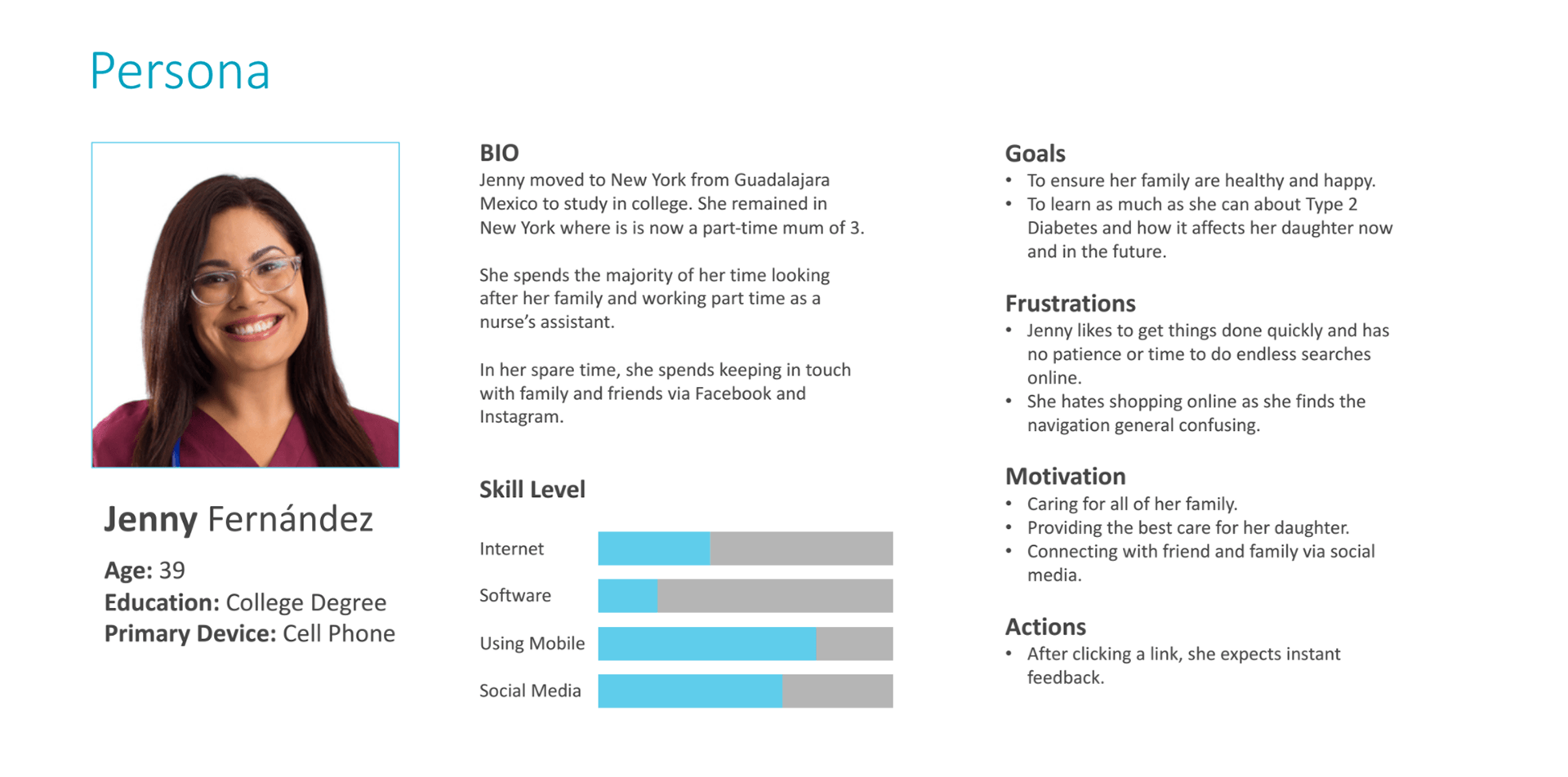 Persona

Jenny Fernández

Age: 39
Education: College Degree
Primary Device: Cell Phone

BIO
Jenny moved to New York from Guadalajara Mexico to study in college. She remained in New York where is is now a part-time mum of 3.

She spends the majority of her time looking after her family and working part time as a nurse's assistant.

In her spare time, she spends keeping in touch with family and friends via Facebook and Instagram.

Skill Level
Internet
Software
Using Mobile
Social Media

Goals
• To ensure her family are healthy and happy.
• To learn as much as she can about Type 2 Diabetes and how it affects her daughter now and in the future.

Frustrations
• Jenny likes to get things done quickly and has no patience or time to do endless searches online.
• She hates shopping online as she finds the navigation general confusing.

Motivation
• Caring for all of her family.
• Providing the best care for her daughter.
• Connecting with friend and family via social media.

Actions
• After clicking a link, she expects instant feedback.